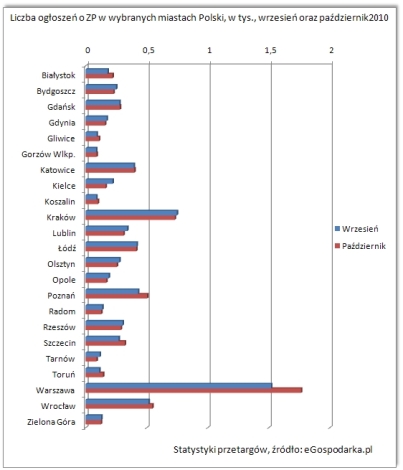 Liczba ogłoszeń o ZP w wybranych miastach Polski, w tys., wrzesień oraz październik2010

0
0,5
1
1,5
2

Białystok
Bydgoszcz
Gdańsk
Gdynia
Gliwice
Gorzów Wlkp.
Katowice
Kielce
Koszalin
Kraków
Lublin
Łódź
Olsztyn
Opole
Poznań
Radom
Rzeszów
Szczecin
Tarnów
Toruń
Warszawa
Wrocław
Zielona Góra

Wrzesień
Październik

Statystyki przetargów, źródło: eGospodarka.pl